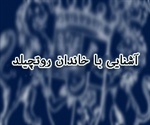 آشنایی با خاندان روتچیلد